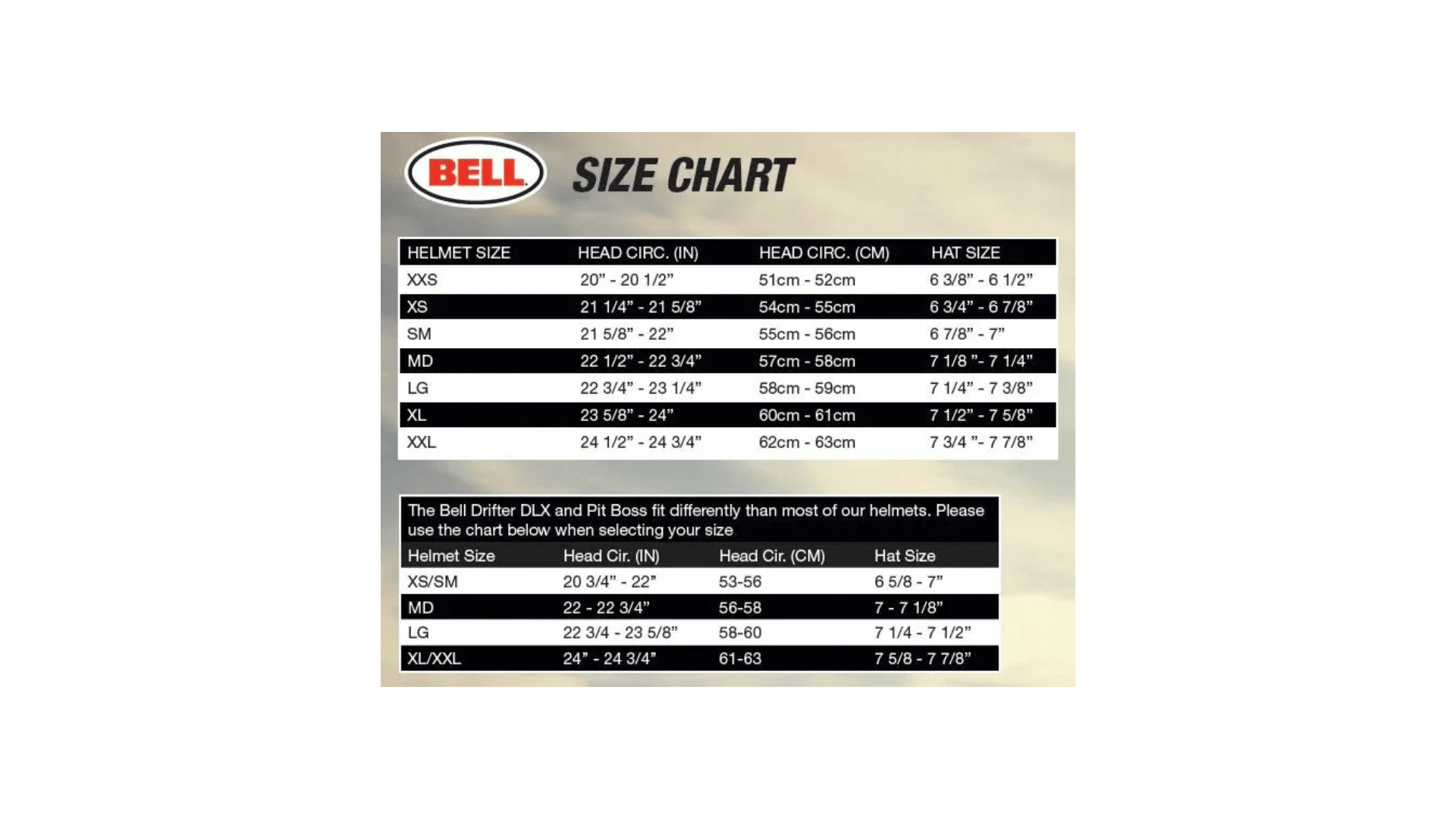 BELL SIZE CHART

| HELMET SIZE | HEAD CIRC. (IN) | HEAD CIRC. (CM) | HAT SIZE |
|---|---|---|---|
| XXS | 20” - 20 1/2” | 51cm - 52cm | 6 3/8” - 6 1/2” |
| XS | 21 1/4” - 21 5/8” | 54cm - 55cm | 6 3/4” - 6 7/8” |
| SM | 21 5/8” - 22” | 55cm - 56cm | 6 7/8” - 7” |
| MD | 22 1/2” - 22 3/4” | 57cm - 58cm | 7 1/8 ”- 7 1/4” |
| LG | 22 3/4” - 23 1/4” | 58cm - 59cm | 7 1/4” - 7 3/8” |
| XL | 23 5/8” - 24” | 60cm - 61cm | 7 1/2” - 7 5/8” |
| XXL | 24 1/2” - 24 3/4” | 62cm - 63cm | 7 3/4 ”- 7 7/8” |

The Bell Drifter DLX and Pit Boss fit differently than most of our helmets. Please use the chart below when selecting your size

| Helmet Size | Head Cir. (IN) | Head Cir. (CM) | Hat Size |
|---|---|---|---|
| XS/SM | 20 3/4” - 22” | 53-56 | 6 5/8 - 7” |
| MD | 22 - 22 3/4” | 56-58 | 7 - 7 1/8” |
| LG | 22 3/4 - 23 5/8” | 58-60 | 7 1/4 - 7 1/2” |
| XL/XXL | 24” - 24 3/4” | 61-63 | 7 5/8 - 7 7/8” |